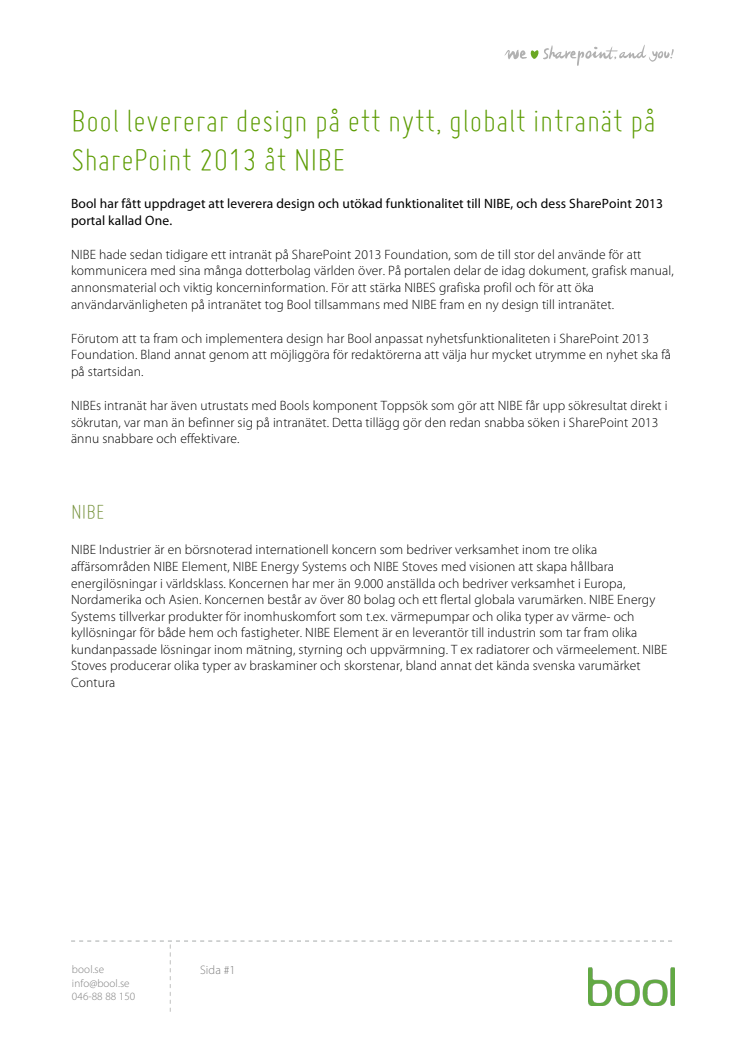 we ♥ Sharepoint. and you!

Bool levererar design på ett nytt, globalt intranät på SharePoint 2013 åt NIBE

Bool har fått uppdraget att leverera design och utökad funktionalitet till NIBE, och dess SharePoint 2013 portal kallad One.

NIBE hade sedan tidigare ett intranät på SharePoint 2013 Foundation, som de till stor del använde för att kommunicera med sina många dotterbolag världen över. På portalen delar de idag dokument, grafisk manual, annonsmaterial och viktig koncerninformation. För att stärka NIBES grafiska profil och för att öka användarvänligheten på intranätet tog Bool tillsammans med NIBE fram en ny design till intranätet.

Förutom att ta fram och implementera design har Bool anpassat nyhetsfunktionaliteten i SharePoint 2013 Foundation. Bland annat genom att möjliggöra för redaktörerna att välja hur mycket utrymme en nyhet ska få på startsidan.

NIBEs intranät har även utrustats med Bools komponent Toppsök som gör att NIBE får upp sökresultat direkt i sökrutan, var man än befinner sig på intranätet. Detta tillägg gör den redan snabba söken i SharePoint 2013 ännu snabbare och effektivare.

NIBE

NIBE Industrier är en börsnoterad internationell koncern som bedriver verksamhet inom tre olika affärsområden NIBE Element, NIBE Energy Systems och NIBE Stoves med visionen att skapa hållbara energilösningar i världsklass. Koncernen har mer än 9.000 anställda och bedriver verksamhet i Europa, Nordamerika och Asien. Koncernen består av över 80 bolag och ett flertal globala varumärken. NIBE Energy Systems tillverkar produkter för inomhuskomfort som t.ex. värmepumpar och olika typer av värme- och kyllösningar för både hem och fastigheter. NIBE Element är en leverantör till industrin som tar fram olika kundanpassade lösningar inom mätning, styrning och uppvärmning. T ex radiatorer och värmeelement. NIBE Stoves producerar olika typer av braskaminer och skorstenar, bland annat det kända svenska varumärket Contura

bool.se
info@bool.se
046-88 88 150

Sida #1

bool